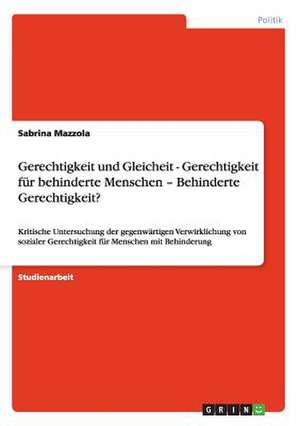 Politik

Sabrina Mazzola

Gerechtigkeit und Gleicheit - Gerechtigkeit für behinderte Menschen – Behinderte Gerechtigkeit?

Kritische Untersuchung der gegenwärtigen Verwirklichung von sozialer Gerechtigkeit für Menschen mit Behinderung

Studienarbeit

GRIN